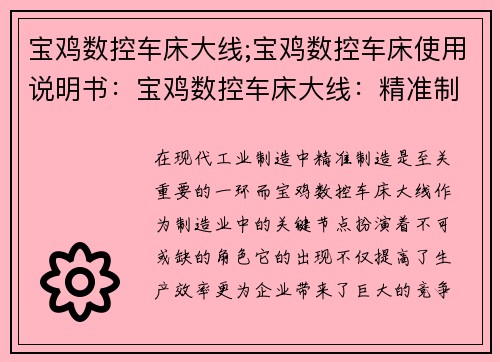 宝鸡数控车床大线;宝鸡数控车床使用说明书：宝鸡数控车床大线：精准制

在现代工业制造中精准制造是至关重要的一环而宝鸡数控车床大线作为制造业中的关键节点扮演着不可或缺的角色它的出现不仅提高了生产效率更为企业带来了巨大的竞争